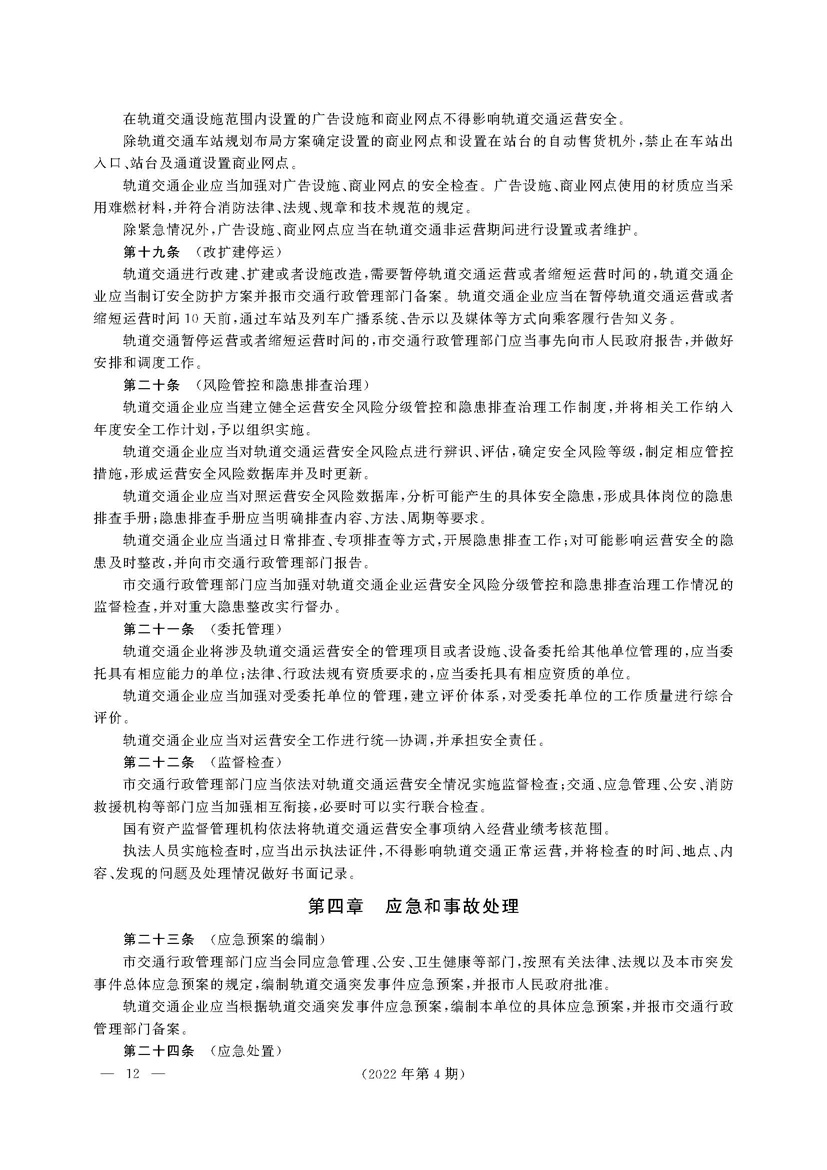 在轨道交通设施范围内设置的广告设施和商业网点不得影响轨道交通运营安全。

除轨道交通车站规划布局方案确定设置的商业网点和设置在站台的自动售货机外，禁止在车站出入口、站台及通道设置商业网点。

轨道交通企业应当加强对广告设施、商业网点的安全检查。广告设施、商业网点使用的材质应当采用难燃材料，并符合消防法律、法规、规章和技术规范的规定。

除紧急情况外，广告设施、商业网点应当在轨道交通非运营期间进行设置或者维护。

第十九条 （改扩建停运）

轨道交通进行改建、扩建或者设施改造，需要暂停轨道交通运营或者缩短运营时间的，轨道交通企业应当制订安全防护方案并报市交通行政管理部门备案。轨道交通企业应当在暂停轨道交通运营或者缩短运营时间10天前，通过车站及列车广播系统、告示以及媒体等方式向乘客履行告知义务。

轨道交通暂停运营或者缩短运营时间的，市交通行政管理部门应当事先向市人民政府报告，并做好安排和调度工作。

第二十条 （风险管控和隐患排查治理）

轨道交通企业应当建立健全运营安全风险分级管控和隐患排查治理工作制度，并将相关工作纳入年度安全工作计划，予以组织实施。

轨道交通企业应当对轨道交通运营安全风险点进行辨识、评估，确定安全风险等级，制定相应管控措施，形成运营安全风险数据库并及时更新。

轨道交通企业应当对照运营安全风险数据库，分析可能产生的具体安全隐患，形成具体岗位的隐患排查手册；隐患排查手册应当明确排查内容、方法、周期等要求。

轨道交通企业应当通过日常排查、专项排查等方式，开展隐患排查工作；对可能影响运营安全的隐患及时整改，并向市交通行政管理部门报告。

市交通行政管理部门应当加强对轨道交通企业运营安全风险分级管控和隐患排查治理工作情况的监督检查，并对重大隐患整改实行督办。

第二十一条 （委托管理）

轨道交通企业将涉及轨道交通运营安全的管理项目或者设施、设备委托给其他单位管理的，应当委托具有相应能力的单位；法律、行政法规有资质要求的，应当委托具有相应资质的单位。

轨道交通企业应当加强对受委托单位的管理，建立评价体系，对受委托单位的工作质量进行综合评价。

轨道交通企业应当对运营安全工作进行统一协调，并承担安全责任。

第二十二条 （监督检查）

市交通行政管理部门应当依法对轨道交通运营安全情况实施监督检查；交通、应急管理、公安、消防救援机构等部门应当加强相互衔接，必要时可以实行联合检查。

国有资产监督管理机构依法将轨道交通运营安全事项纳入经营业绩考核范围。

执法人员实施检查时，应当出示执法证件，不得影响轨道交通正常运营，并将检查的时间、地点、内容、发现的问题及处理情况做好书面记录。

第四章 应急和事故处理

第二十三条 （应急预案的编制）

市交通行政管理部门应当会同应急管理、公安、卫生健康等部门，按照有关法律、法规以及本市突发事件总体应急预案的规定，编制轨道交通突发事件应急预案，并报市人民政府批准。

轨道交通企业应当根据轨道交通突发事件应急预案，编制本单位的具体应急预案，并报市交通行政管理部门备案。

第二十四条 （应急处置）

— 12 — （2022年第4期）